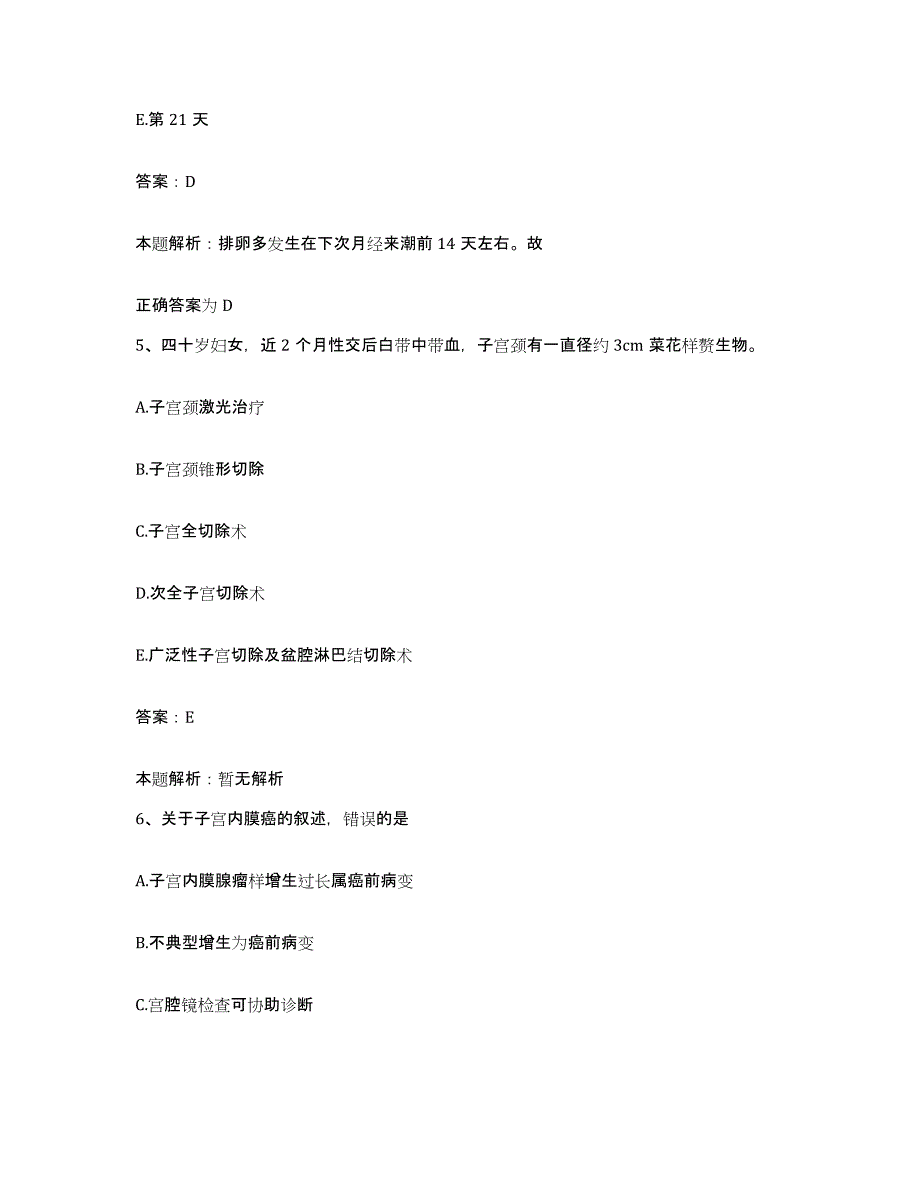 E.第 21 天

答案：D

本题解析：排卵多发生在下次月经来潮前 14 天左右。故

正确答案为 D

5、四十岁妇女，近 2 个月性交后白带中带血，子宫颈有一直径约 3cm 菜花样赘生物。

A.子宫颈激光治疗

B.子宫颈锥形切除

C.子宫全切除术

D.次全子宫切除术

E.广泛性子宫切除及盆腔淋巴结切除术

答案：E

本题解析：暂无解析

6、关于子宫内膜癌的叙述，错误的是

A.子宫内膜腺瘤样增生过长属癌前病变

B.不典型增生为癌前病变

C.宫腔镜检查可协助诊断